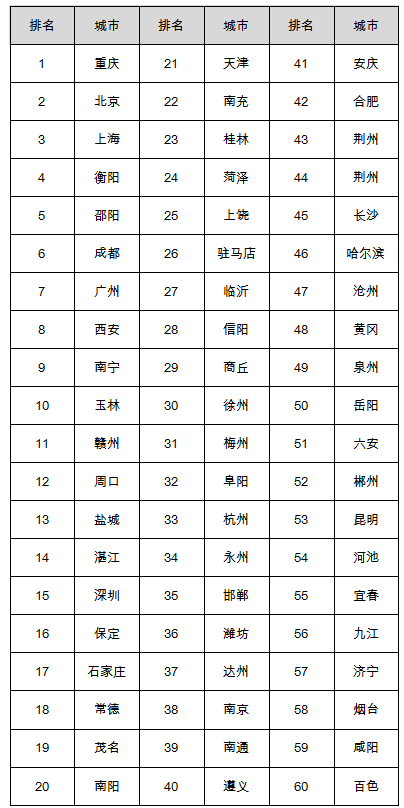 | 排名 | 城市 | 排名 | 城市 | 排名 | 城市 |
|---|---|---|---|---|---|
| 1 | 重庆 | 21 | 天津 | 41 | 安庆 |
| 2 | 北京 | 22 | 南充 | 42 | 合肥 |
| 3 | 上海 | 23 | 桂林 | 43 | 荆州 |
| 4 | 衡阳 | 24 | 菏泽 | 44 | 荆州 |
| 5 | 邵阳 | 25 | 上饶 | 45 | 长沙 |
| 6 | 成都 | 26 | 驻马店 | 46 | 哈尔滨 |
| 7 | 广州 | 27 | 临沂 | 47 | 沧州 |
| 8 | 西安 | 28 | 信阳 | 48 | 黄冈 |
| 9 | 南宁 | 29 | 商丘 | 49 | 泉州 |
| 10 | 玉林 | 30 | 徐州 | 50 | 岳阳 |
| 11 | 赣州 | 31 | 梅州 | 51 | 六安 |
| 12 | 周口 | 32 | 阜阳 | 52 | 郴州 |
| 13 | 盐城 | 33 | 杭州 | 53 | 昆明 |
| 14 | 湛江 | 34 | 永州 | 54 | 河池 |
| 15 | 深圳 | 35 | 邯郸 | 55 | 宜春 |
| 16 | 保定 | 36 | 潍坊 | 56 | 九江 |
| 17 | 石家庄 | 37 | 达州 | 57 | 济宁 |
| 18 | 常德 | 38 | 南京 | 58 | 烟台 |
| 19 | 茂名 | 39 | 南通 | 59 | 咸阳 |
| 20 | 南阳 | 40 | 遵义 | 60 | 百色 |